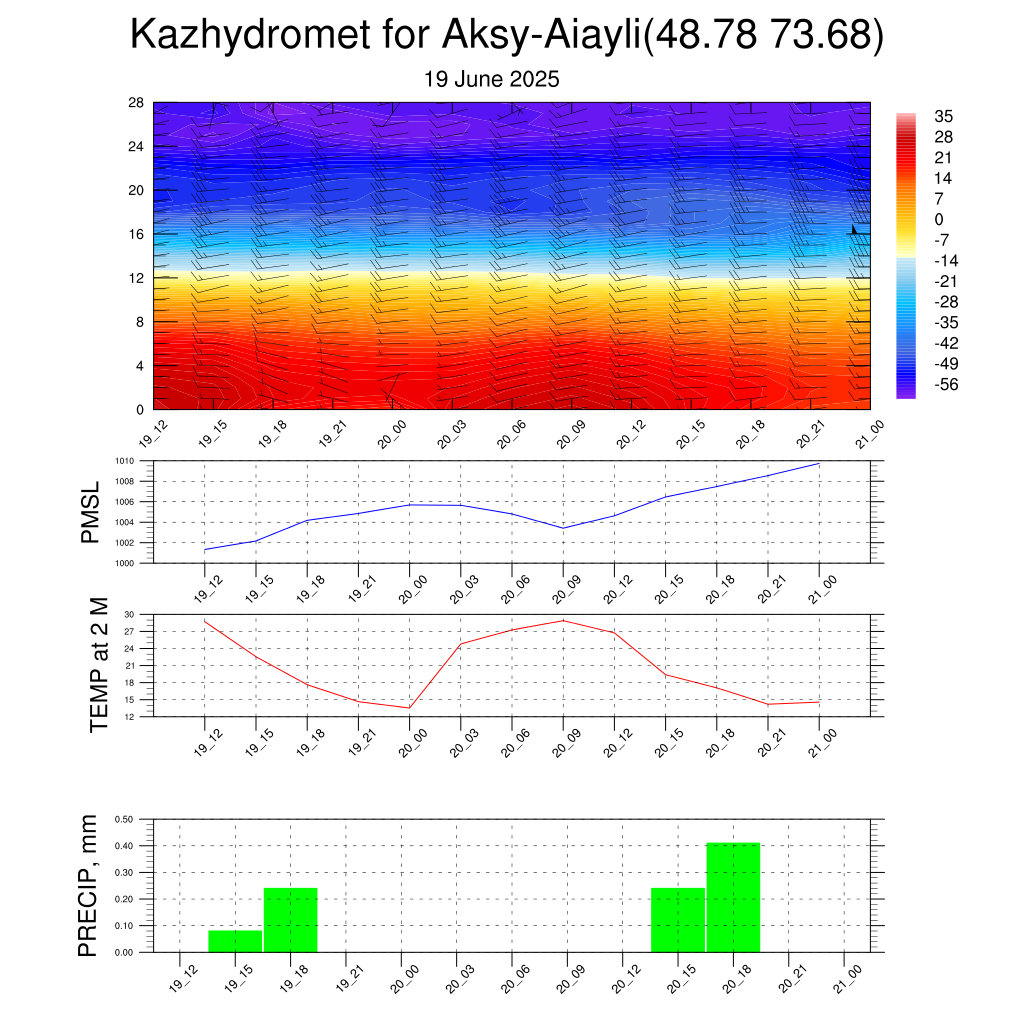 Kazhydromet for Aksy-Aiayli(48.78 73.68)

19 June 2025

28
24
20
16
12
8
4
0

35
28
21
14
7
0
-7
-14
-21
-28
-35
-42
-49
-56

19_12 19_15 19_18 19_21 20_00 20_03 20_06 20_09 20_12 20_15 20_18 20_21 21_00

PMSL

1010
1008
1006
1004
1002
1000

19_12 19_15 19_18 19_21 20_00 20_03 20_06 20_09 20_12 20_15 20_18 20_21 21_00

TEMP at 2 M

30
27
24
21
18
15
12

19_12 19_15 19_18 19_21 20_00 20_03 20_06 20_09 20_12 20_15 20_18 20_21 21_00

PRECIP, mm

0.50
0.40
0.30
0.20
0.10
0.00

19_12 19_15 19_18 19_21 20_00 20_03 20_06 20_09 20_12 20_15 20_18 20_21 21_00